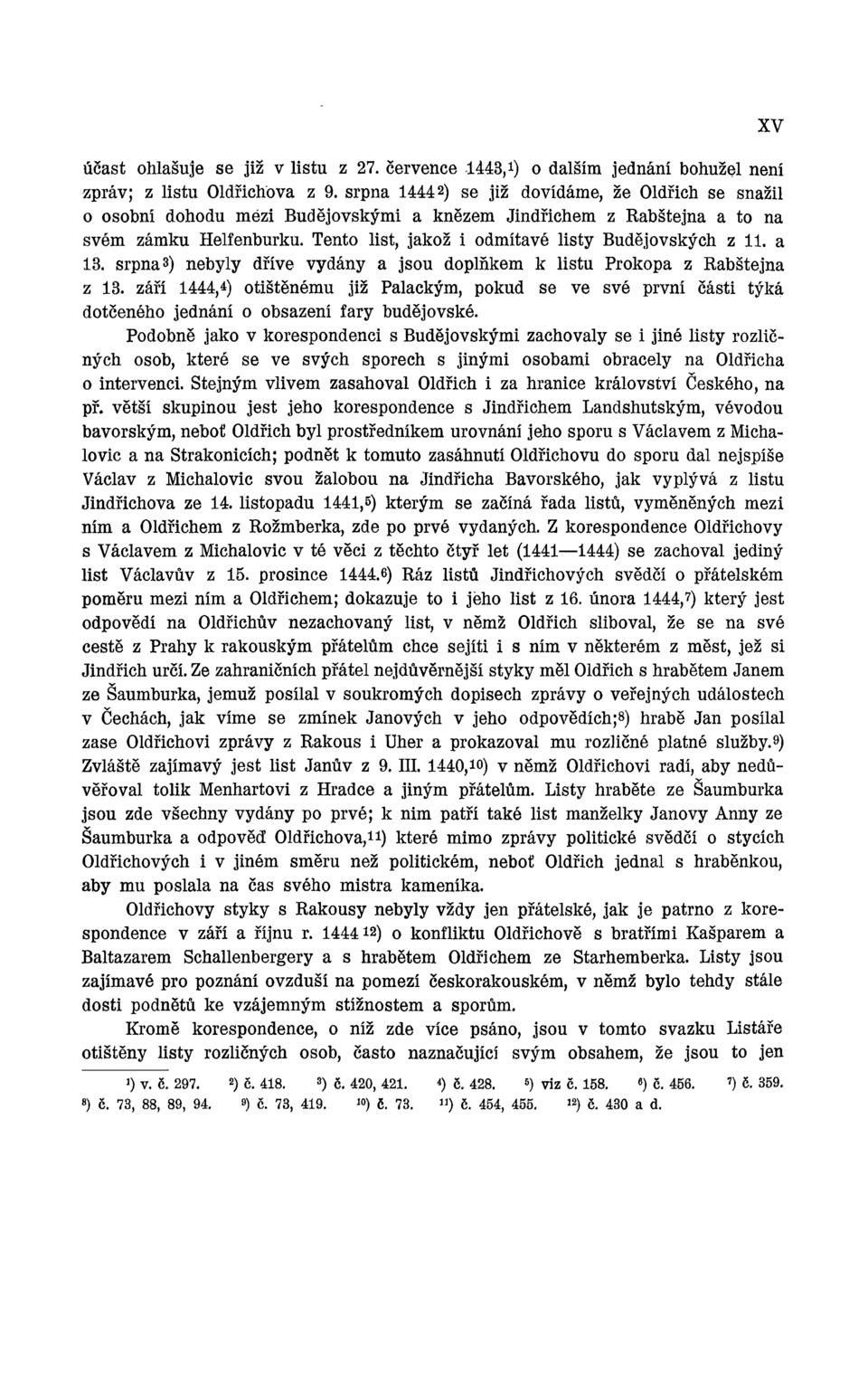 XV

účast ohlašuje se již v listu z 27. července 1443,$^{1}$) o dalším jednání bohužel není zpráv; z listu Oldřichova z 9. srpna 1444$^{2}$) se již dovídáme, že Oldřich se snažil o osobní dohodu mezi Budějovskými a knězem Jindřichem z Rabštejna a to na svém zámku Helfenburku. Tento list, jakož i odmítavé listy Budějovských z 11. a 13. srpna$^{3}$) nebyly dříve vydány a jsou doplňkem k listu Prokopa z Rabštejna z 13. září 1444,$^{4}$) otištěnému již Palackým, pokud se ve své první části týká dotčeného jednání o obsazení fary budějovské.

Podobně jako v korespondenci s Budějovskými zachovaly se i jiné listy rozličných osob, které se ve svých sporech s jinými osobami obracely na Oldřicha o intervenci. Stejným vlivem zasahoval Oldřich i za hranice království Českého, na př. větší skupinou jest jeho korespondence s Jindřichem Landshutským, vévodou bavorským, neboť Oldřich byl prostředníkem urovnání jeho sporu s Václavem z Michalovic a na Strakonicích; podnět k tomuto zasáhnutí Oldřichovu do sporu dal nejspíše Václav z Michalovic svou žalobou na Jindřicha Bavorského, jak vyplývá z listu Jindřichova ze 14. listopadu 1441,$^{5}$) kterým se začíná řada listů, vyměněných mezi ním a Oldřichem z Rožmberka, zde po prvé vydaných. Z korespondence Oldřichovy s Václavem z Michalovic v té věci z těchto čtyř let (1441—1444) se zachoval jediný list Václavův z 15. prosince 1444.$^{6}$) Ráz listů Jindřichových svědčí o přátelském poměru mezi ním a Oldřichem; dokazuje to i jeho list z 16. února 1444,$^{7}$) který jest odpovědí na Oldřichův nezachovaný list, v němž Oldřich sliboval, že se na své cestě z Prahy k rakouským přátelům chce sejíti i s ním v některém z měst, jež si Jindřich určí. Ze zahraničních přátel nejdůvěrnější styky měl Oldřich s hrabětem Janem ze Šaumburka, jemuž posílal v soukromých dopisech zprávy o veřejných událostech v Čechách, jak víme se zmínek Janových v jeho odpovědích;$^{8}$) hrabě Jan posílal zase Oldřichovi zprávy z Rakous i Uher a prokazoval mu rozličné platné služby.$^{9}$) Zvláště zajímavý jest list Janův z 9. III. 1440,$^{10}$) v němž Oldřichovi radí, aby nedůvěřoval tolik Menhartovi z Hradce a jiným přátelům. Listy hraběte ze Šaumburka jsou zde všechny vydány po prvé; k nim patří také list manželky Janovy Anny ze Šaumburka a odpověď Oldřichova,$^{11}$) které mimo zprávy politické svědčí o stycích Oldřichových i v jiném směru než politickém, neboť Oldřich jednal s hraběnkou, aby mu poslala na čas svého mistra kameníka.

Oldřichovy styky s Rakousy nebyly vždy jen přátelské, jak je patrno z korespondence v září a říjnu r. 1444$^{12}$) o konfliktu Oldřichově s bratřími Kašparem a Baltazarem Schallenbergery a s hrabětem Oldřichem ze Starhemberka. Listy jsou zajímavé pro poznání ovzduší na pomezí českorakouském, v němž bylo tehdy stále dosti podnětů ke vzájemným stížnostem a sporům.

Kromě korespondence, o níž zde více psáno, jsou v tomto svazku Listáře otištěny listy rozličných osob, často naznačující svým obsahem, že jsou to jen

$^{1}$) v. č. 297. $^{2}$) č. 418. $^{3}$) č. 420, 421. $^{4}$) č. 428. $^{5}$) viz č. 158. $^{6}$) č. 456. $^{7}$) č. 359. $^{8}$) č. 73, 88, 89, 94. $^{9}$) č. 73, 419. $^{10}$) č. 73. $^{11}$) č. 454, 455. $^{12}$) č. 430 a d.